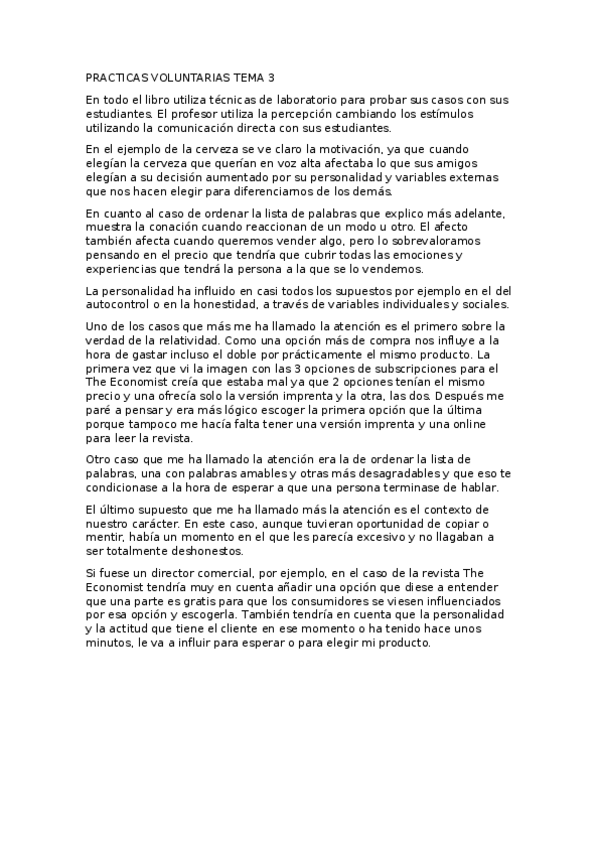 PRACTICAS VOLUNTARIAS TEMA 3

En todo el libro utiliza técnicas de laboratorio para probar sus casos con sus estudiantes. El profesor utiliza la percepción cambiando los estímulos utilizando la comunicación directa con sus estudiantes.

En el ejemplo de la cerveza se ve claro la motivación, ya que cuando elegían la cerveza que querían en voz alta afectaba lo que sus amigos elegían a su decisión aumentado por su personalidad y variables externas que nos hacen elegir para diferenciarnos de los demás.

En cuanto al caso de ordenar la lista de palabras que explico más adelante, muestra la conación cuando reaccionan de un modo u otro. El afecto también afecta cuando queremos vender algo, pero lo sobrevaloramos pensando en el precio que tendría que cubrir todas las emociones y experiencias que tendrá la persona a la que se lo vendemos.

La personalidad ha influido en casi todos los supuestos por ejemplo en el del autocontrol o en la honestidad, a través de variables individuales y sociales.

Uno de los casos que más me ha llamado la atención es el primero sobre la verdad de la relatividad. Como una opción más de compra nos influye a la hora de gastar incluso el doble por prácticamente el mismo producto. La primera vez que vi la imagen con las 3 opciones de subscripciones para el The Economist creía que estaba mal ya que 2 opciones tenían el mismo precio y una ofrecía solo la versión imprenta y la otra, las dos. Después me paré a pensar y era más lógico escoger la primera opción que la última porque tampoco me hacía falta tener una versión imprenta y una online para leer la revista.

Otro caso que me ha llamado la atención era la de ordenar la lista de palabras, una con palabras amables y otras más desagradables y que eso te condicionase a la hora de esperar a que una persona terminase de hablar.

El último supuesto que me ha llamado más la atención es el contexto de nuestro carácter. En este caso, aunque tuvieran oportunidad de copiar o mentir, había un momento en el que les parecía excesivo y no llagaban a ser totalmente deshonestos.

Si fuese un director comercial, por ejemplo, en el caso de la revista The Economist tendría muy en cuenta añadir una opción que diese a entender que una parte es gratis para que los consumidores se viesen influenciados por esa opción y escogerla. También tendría en cuenta que la personalidad y la actitud que tiene el cliente en ese momento o ha tenido hace unos minutos, le va a influir para esperar o para elegir mi producto.